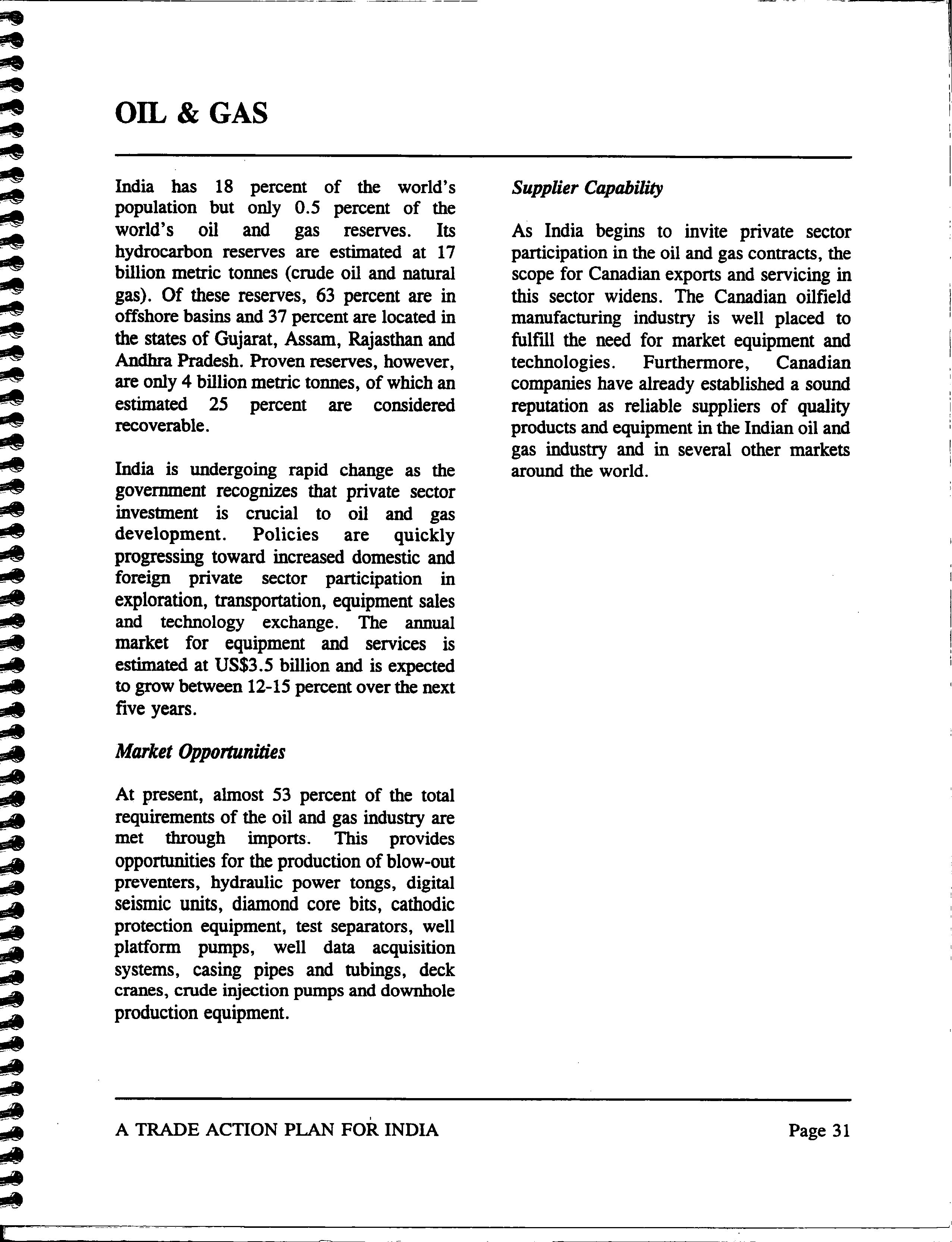 OIL & GAS

India has 18 percent of the world's population but only 0.5 percent of the world's oil and gas reserves. Its hydrocarbon reserves are estimated at 17 billion metric tonnes (crude oil and natural gas). Of these reserves, 63 percent are in offshore basins and 37 percent are located in the states of Gujarat, Assam, Rajasthan and Andhra Pradesh. Proven reserves, however, are only 4 billion metric tonnes, of which an estimated 25 percent are considered recoverable.

India is undergoing rapid change as the government recognizes that private sector investment is crucial to oil and gas development. Policies are quickly progressing toward increased domestic and foreign private sector participation in exploration, transportation, equipment sales and technology exchange. The annual market for equipment and services is estimated at US$3.5 billion and is expected to grow between 12-15 percent over the next five years.

Market Opportunities

At present, almost 53 percent of the total requirements of the oil and gas industry are met through imports. This provides opportunities for the production of blow-out preventers, hydraulic power tongs, digital seismic units, diamond core bits, cathodic protection equipment, test separators, well platform pumps, well data acquisition systems, casing pipes and tubings, deck cranes, crude injection pumps and downhole production equipment.

Supplier Capability

As India begins to invite private sector participation in the oil and gas contracts, the scope for Canadian exports and servicing in this sector widens. The Canadian oilfield manufacturing industry is well placed to fulfill the need for market equipment and technologies. Furthermore, Canadian companies have already established a sound reputation as reliable suppliers of quality products and equipment in the Indian oil and gas industry and in several other markets around the world.

A TRADE ACTION PLAN FOR INDIA

Page 31